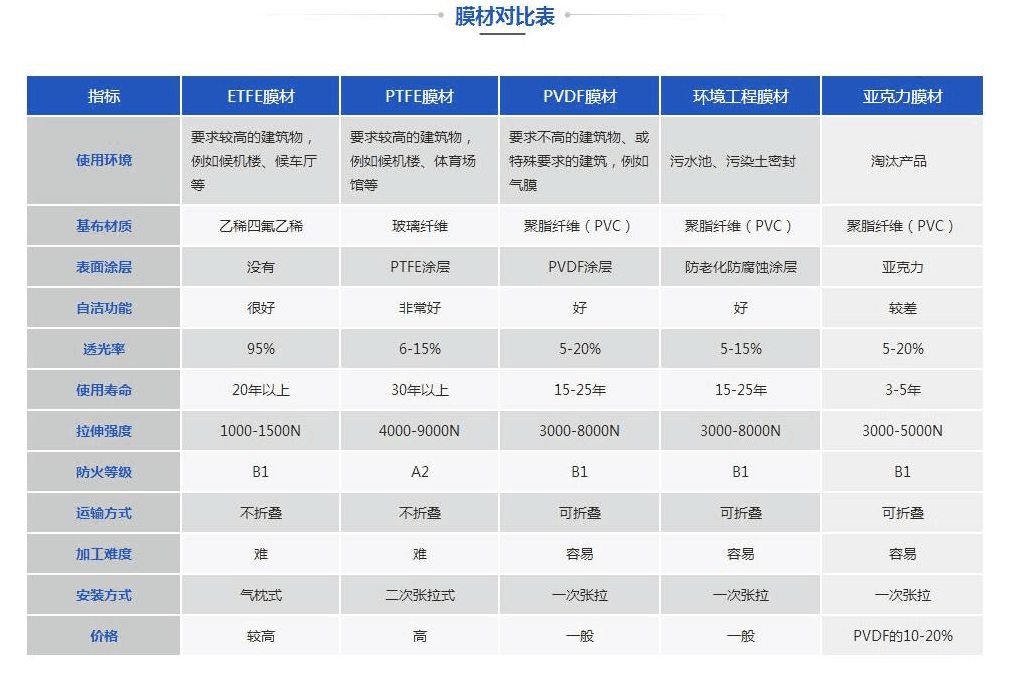 膜材对比表

| 指标 | ETFE膜材 | PTFE膜材 | PVDF膜材 | 环境工程膜材 | 亚克力膜材 |
|---|---|---|---|---|---|
| 使用环境 | 要求较高的建筑物，例如候机楼、候车厅等 | 要求较高的建筑物，例如候机楼、体育场馆等 | 要求不高的建筑物、或特殊要求的建筑，例如气膜 | 污水池、污染土密封 | 淘汰产品 |
| 基布材质 | 乙稀四氟乙稀 | 玻璃纤维 | 聚脂纤维（PVC） | 聚脂纤维（PVC） | 聚脂纤维（PVC） |
| 表面涂层 | 没有 | PTFE涂层 | PVDF涂层 | 防老化防腐蚀涂层 | 亚克力 |
| 自洁功能 | 很好 | 非常好 | 好 | 好 | 较差 |
| 透光率 | 95% | 6-15% | 5-20% | 5-15% | 5-20% |
| 使用寿命 | 20年以上 | 30年以上 | 15-25年 | 15-25年 | 3-5年 |
| 拉伸强度 | 1000-1500N | 4000-9000N | 3000-8000N | 3000-8000N | 3000-5000N |
| 防火等级 | B1 | A2 | B1 | B1 | B1 |
| 运输方式 | 不折叠 | 不折叠 | 可折叠 | 可折叠 | 可折叠 |
| 加工难度 | 难 | 难 | 容易 | 容易 | 容易 |
| 安装方式 | 气枕式 | 二次张拉式 | 一次张拉 | 一次张拉 | 一次张拉 |
| 价格 | 较高 | 高 | 一般 | 一般 | PVDF的10-20% |